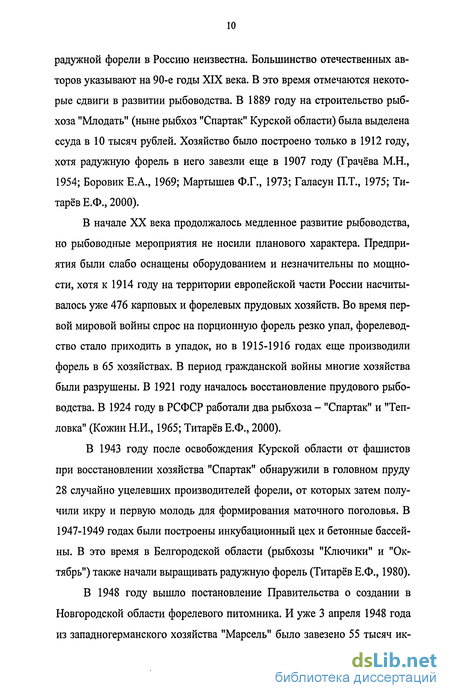 10

радужной форели в Россию неизвестна. Большинство отечественных авторов указывают на 90-е годы XIX века. В это время отмечаются некоторые сдвиги в развитии рыбоводства. В 1889 году на строительство рыбхоза "Млодать" (ныне рыбхоз "Спартак" Курской области) была выделена ссуда в 10 тысяч рублей. Хозяйство было построено только в 1912 году, хотя радужную форель в него завезли еще в 1907 году (Грачёва М.Н., 1954; Боровик Е.А., 1969; Мартышев Ф.Г., 1973; Галасун П.Т., 1975; Титарёв Е.Ф., 2000).

В начале XX века продолжалось медленное развитие рыбоводства, но рыбоводные мероприятия не носили планового характера. Предприятия были слабо оснащены оборудованием и незначительны по мощности, хотя к 1914 году на территории европейской части России насчитывалось уже 476 карповых и форелевых прудовых хозяйств. Во время первой мировой войны спрос на порционную форель резко упал, форелеводство стало приходить в упадок, но в 1915-1916 годах еще производили форель в 65 хозяйствах. В период гражданской войны многие хозяйства были разрушены. В 1921 году началось восстановление прудового рыбоводства. В 1924 году в РСФСР работали два рыбхоза – "Спартак" и "Тепловка" (Кожин Н.И., 1965; Титарёв Е.Ф., 2000).

В 1943 году после освобождения Курской области от фашистов при восстановлении хозяйства "Спартак" обнаружили в головном пруду 28 случайно уцелевших производителей форели, от которых затем получили икру и первую молодь для формирования маточного поголовья. В 1947-1949 годах были построены инкубационный цех и бетонные бассейны. В это время в Белгородской области (рыбхозы "Ключики" и "Октябрь") также начали выращивать радужную форель (Титарёв Е.Ф., 1980).

В 1948 году вышло постановление Правительства о создании в Новгородской области форелевого питомника. И уже 3 апреля 1948 года из западногерманского хозяйства "Марсель" было завезено 55 тысяч ик-

dsLib.net
библиотека диссертаций